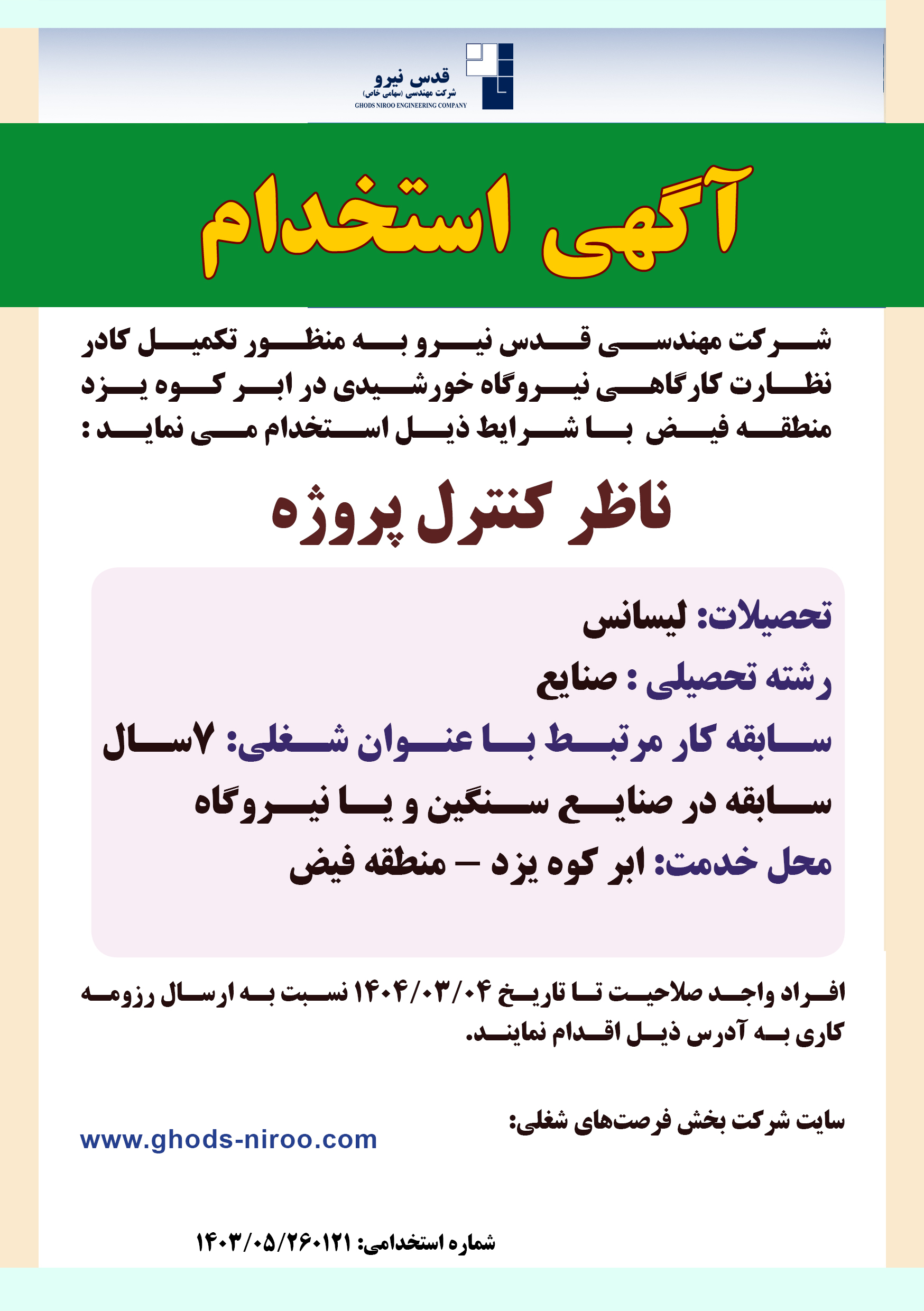 قدس نیرو
شرکت مهندسی (سهامی خاص)
GHODS NIROO ENGINEERING COMPANY

آگهی استخدام

شرکت مهندسی قدس نیرو به منظور تکمیل کادر نظارت کارگاهی نیروگاه خورشیدی در ابر کوه یزد منطقه فیض با شرایط ذیل استخدام می نماید :

ناظر کنترل پروژه

تحصیلات: لیسانس
رشته تحصیلی : صنایع
سابقه کار مرتبط با عنوان شغلی: ۷سال سابقه در صنایع سنگین و یا نیروگاه
محل خدمت: ابر کوه یزد – منطقه فیض

افراد واجد صلاحیت تا تاریخ ۱۴۰۴/۰۳/۰۴ نسبت به ارسال رزومه کاری به آدرس ذیل اقدام نمایند.

سایت شرکت بخش فرصت‌های شغلی:
www.ghods-niroo.com

شماره استخدامی: ۱۴۰۳/۰۵/۲۶۰۱۲۱